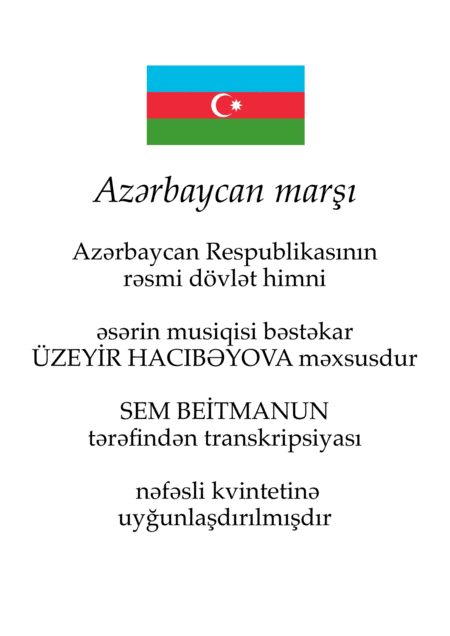 Azərbaycan marşı

Azərbaycan Respublikasının
rəsmi dövlət himni

əsərin musiqisi bəstəkar
ÜZEYİR HACIBƏYOVA məxsusdur

SEM BEİTMANUN
tərəfindən transkripsiyası

nəfəsli kvintetinə
uyğunlaşdırılmışdır